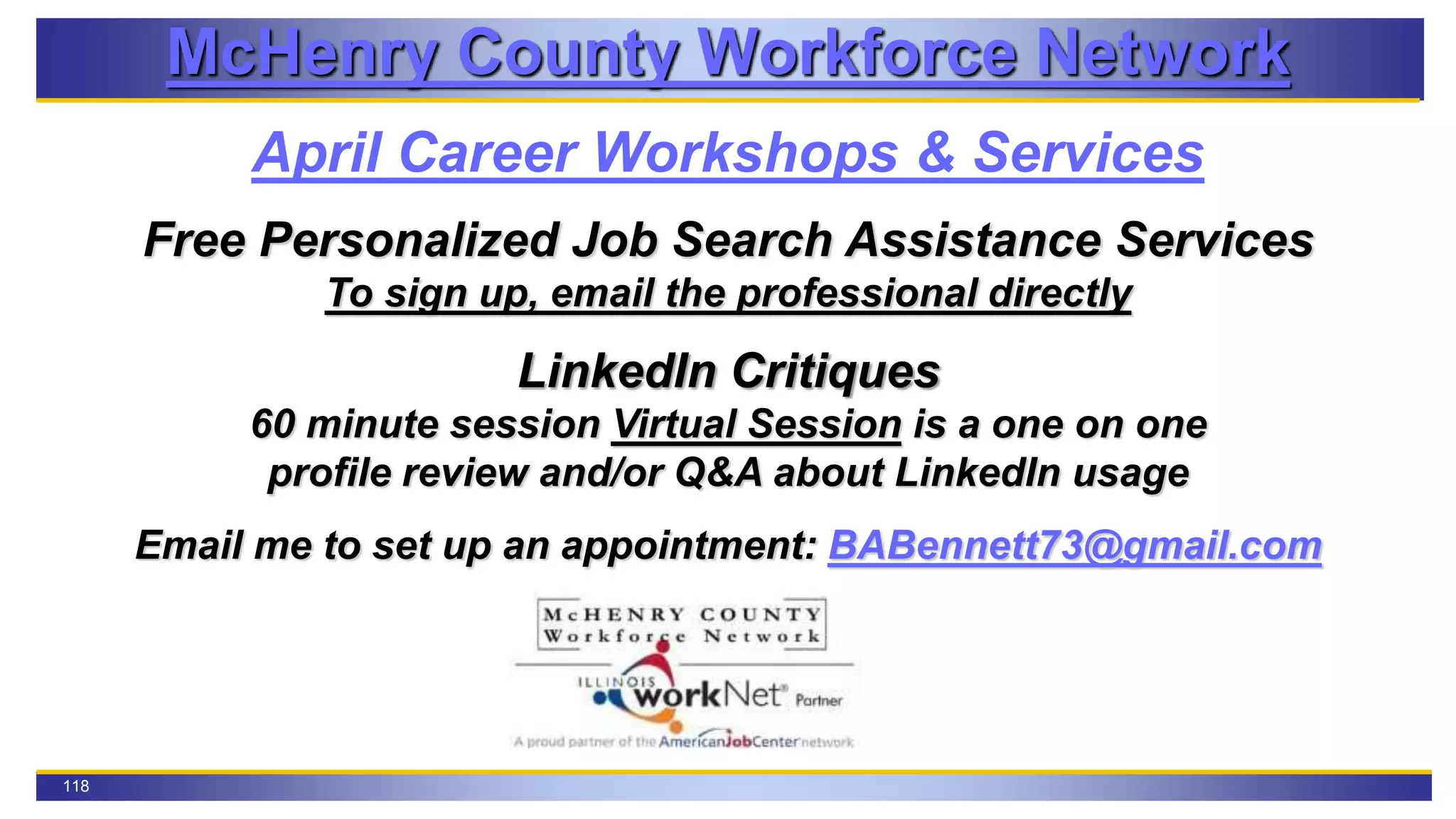 McHenry County Workforce Network

April Career Workshops & Services

Free Personalized Job Search Assistance Services

To sign up, email the professional directly

LinkedIn Critiques

60 minute session Virtual Session is a one on one profile review and/or Q&A about LinkedIn usage

Email me to set up an appointment: BABennett73@gmail.com

McHENRY COUNTY Workforce Network

ILLINOIS workNet® Partner

A proud partner of the AmericanJobCenter network

118